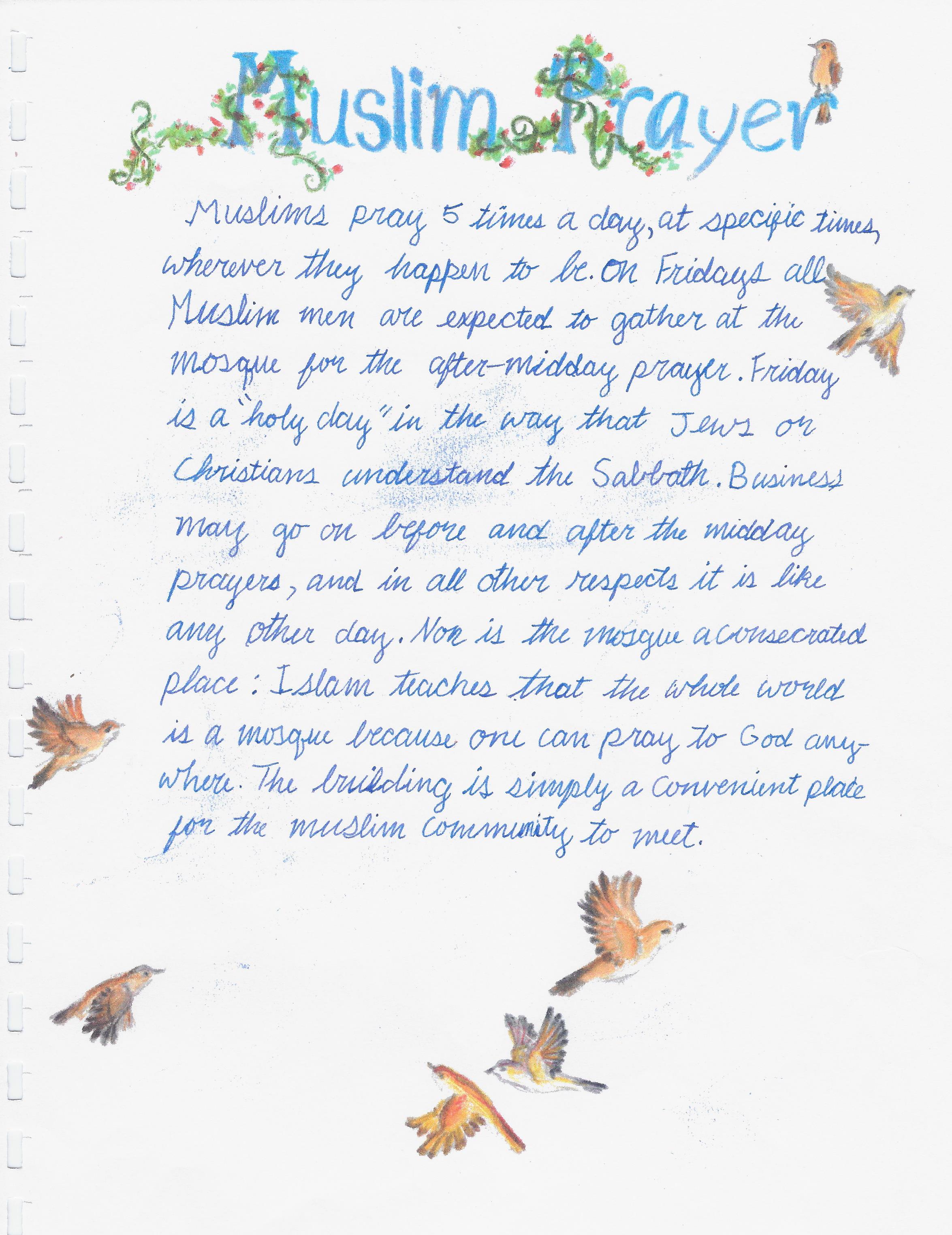 Muslim Prayer

Muslims pray 5 times a day, at specific times, wherever they happen to be. On Fridays all Muslim men are expected to gather at the mosque for the after-midday prayer. Friday is a "holy day" in the way that Jews or Christians understand the Sabbath. Business may go on before and after the midday prayers, and in all other respects it is like any other day. Nor is the mosque a consecrated place: Islam teaches that the whole world is a mosque because one can pray to God anywhere. The building is simply a convenient place for the muslim community to meet.